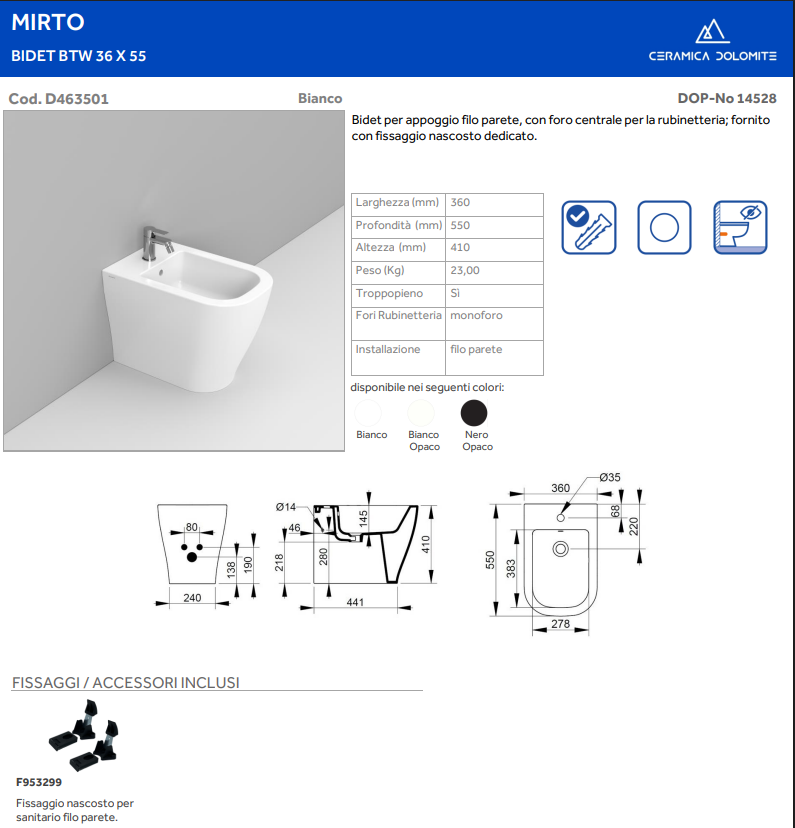 MIRTO
BIDET BTW 36 X 55

CERAMICA DOLOMITE

Cod. D463501 Bianco DOP-No 14528

Bidet per appoggio filo parete, con foro centrale per la rubinetteria; fornito con fissaggio nascosto dedicato.

| Larghezza (mm) | 360 |
|---|---|
| Profondità (mm) | 550 |
| Altezza (mm) | 410 |
| Peso (Kg) | 23,00 |
| Troppopieno | Sì |
| Fori Rubinetteria | monoforo |
| Installazione | filo parete |

disponibile nei seguenti colori:

Bianco
Bianco Opaco
Nero Opaco

80
138
190
240
Ø14
46
145
218
280
410
441
360
Ø35
68
220
550
383
278

FISSAGGI / ACCESSORI INCLUSI

F953299
Fissaggio nascosto per sanitario filo parete.